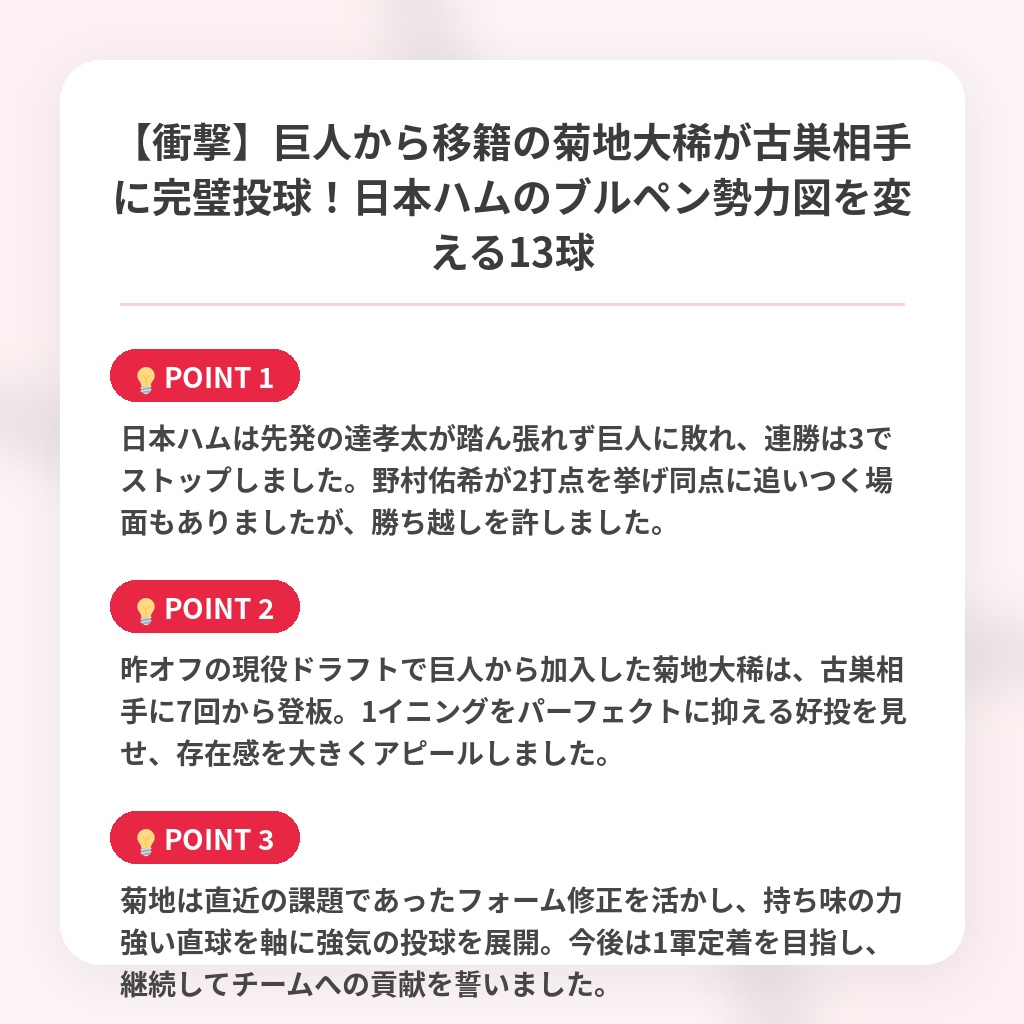 【衝撃】巨人から移籍の菊地大稀が古巣相手に完璧投球！日本ハムのブルペン勢力図を変える13球

💡POINT 1

日本ハムは先発の達孝太が踏ん張れず巨人に敗れ、連勝は3でストップしました。野村佑希が2打点を挙げ同点に追いつく場面もありましたが、勝ち越しを許しました。

💡POINT 2

昨オフの現役ドラフトで巨人から加入した菊地大稀は、古巣相手に7回から登板。1イニングをパーフェクトに抑える好投を見せ、存在感を大きくアピールしました。

💡POINT 3

菊地は直近の課題であったフォーム修正を活かし、持ち味の力強い直球を軸に強気の投球を展開。今後は1軍定着を目指し、継続してチームへの貢献を誓いました。